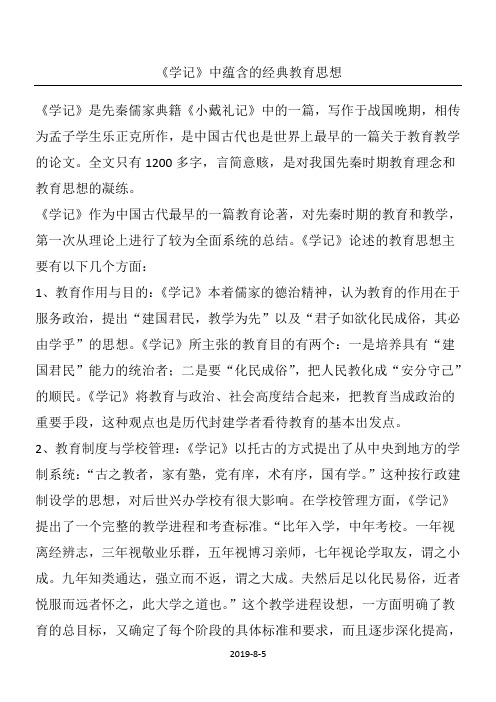 《学记》中蕴含的经典教育思想

《学记》是先秦儒家典籍《小戴礼记》中的一篇，写作于战国晚期，相传为孟子学生乐正克所作，是中国古代也是世界上最早的一篇关于教育教学的论文。全文只有 1200 多字，言简意赅，是对我国先秦时期教育理念和教育思想的凝练。

《学记》作为中国古代最早的一篇教育论著，对先秦时期的教育和教学，第一次从理论上进行了较为全面系统的总结。《学记》论述的教育思想主要有以下几个方面：

1、教育作用与目的：《学记》本着儒家的德治精神，认为教育的作用在于服务政治，提出“建国君民，教学为先”以及“君子如欲化民成俗，其必由学乎”的思想。《学记》所主张的教育目的有两个：一是培养具有“建国君民”能力的统治者；二是要“化民成俗”，把人民教化成“安分守己”的顺民。《学记》将教育与政治、社会高度结合起来，把教育当成政治的重要手段，这种观点也是历代封建学者看待教育的基本出发点。

2、教育制度与学校管理：《学记》以托古的方式提出了从中央到地方的学制系统：“古之教者，家有塾，党有庠，术有序，国有学。”这种按行政建制设学的思想，对后世兴办学校有很大影响。在学校管理方面，《学记》提出了一个完整的教学进程和考查标准。“比年入学，中年考校。一年视离经辨志，三年视敬业乐群，五年视博习亲师，七年视论学取友，谓之小成。九年知类通达，强立而不返，谓之大成。夫然后足以化民易俗，近者悦服而远者怀之，此大学之道也。”这个教学进程设想，一方面明确了教育的总目标，又确定了每个阶段的具体标准和要求，而且逐步深化提高，

2019-8-5